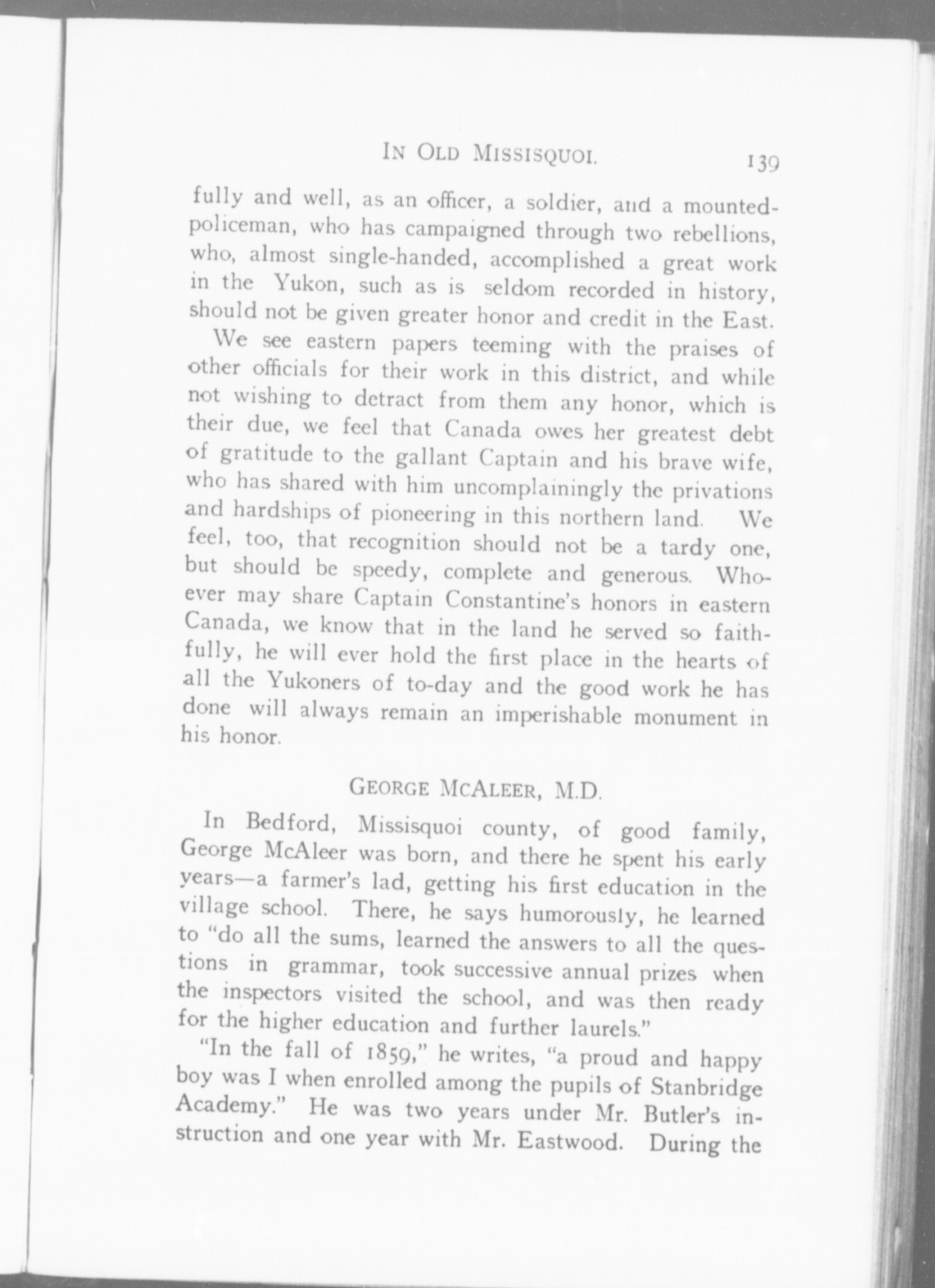 IN OLD MISSISQUOI. 139

fully and well, as an officer, a soldier, and a mounted-policeman, who has campaigned through two rebellions, who, almost single-handed, accomplished a great work in the Yukon, such as is seldom recorded in history, should not be given greater honor and credit in the East.

We see eastern papers teeming with the praises of other officials for their work in this district, and while not wishing to detract from them any honor, which is their due, we feel that Canada owes her greatest debt of gratitude to the gallant Captain and his brave wife, who has shared with him uncomplainingly the privations and hardships of pioneering in this northern land. We feel, too, that recognition should not be a tardy one, but should be speedy, complete and generous. Whoever may share Captain Constantine's honors in eastern Canada, we know that in the land he served so faithfully, he will ever hold the first place in the hearts of all the Yukoners of to-day and the good work he has done will always remain an imperishable monument in his honor.

GEORGE MCALEER, M.D.

In Bedford, Missisquoi county, of good family, George McAleer was born, and there he spent his early years—a farmer's lad, getting his first education in the village school. There, he says humorously, he learned to "do all the sums, learned the answers to all the questions in grammar, took successive annual prizes when the inspectors visited the school, and was then ready for the higher education and further laurels."

"In the fall of 1859," he writes, "a proud and happy boy was I when enrolled among the pupils of Stanbridge Academy." He was two years under Mr. Butler's instruction and one year with Mr. Eastwood. During the